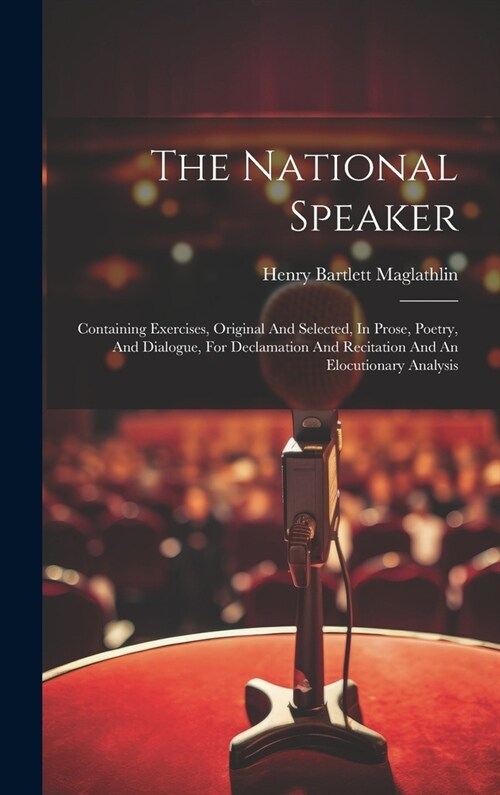 The National Speaker

Henry Bartlett Maglathlin

Containing Exercises, Original And Selected, In Prose, Poetry, And Dialogue, For Declamation And Recitation And An Elocutionary Analysis